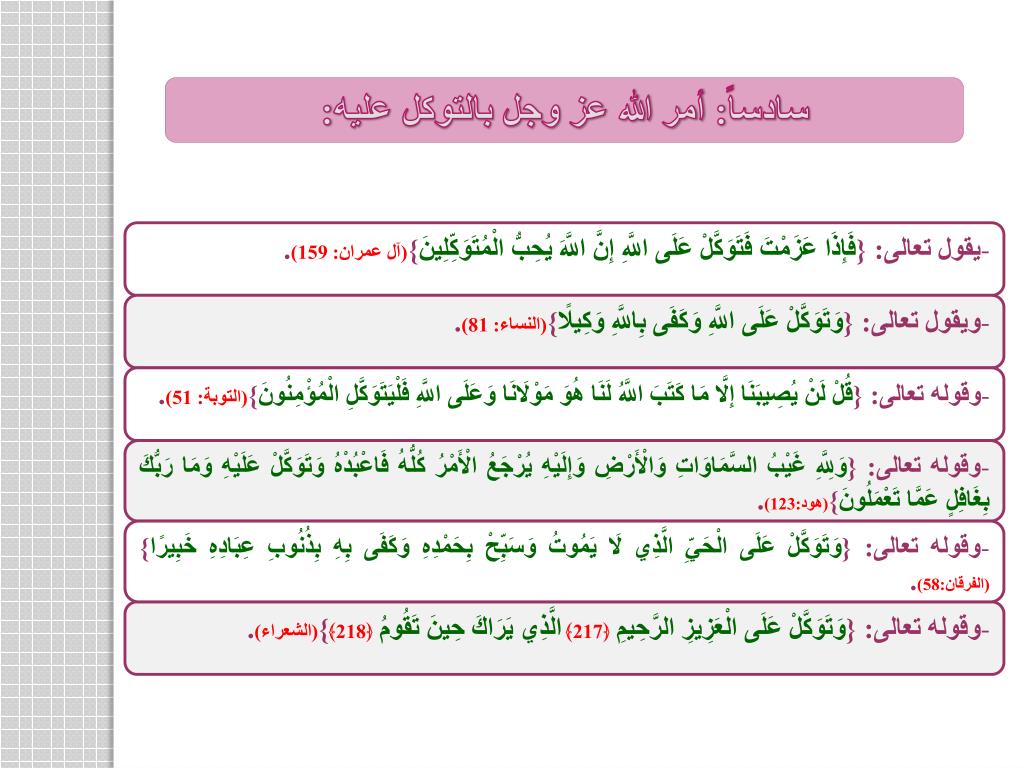 سادساً: أمر الله عز وجل بالتوكل عليه:

-يقول تعالى: {فَإِذَا عَزَمْتَ فَتَوَكَّلْ عَلَى اللَّهِ إِنَّ اللَّهَ يُحِبُّ الْمُتَوَكِّلِينَ}(آل عمران: 159).

-ويقول تعالى: {وَتَوَكَّلْ عَلَى اللَّهِ وَكَفَى بِاللَّهِ وَكِيلًا}(النساء: 81).

-وقوله تعالى: {قُلْ لَنْ يُصِيبَنَا إِلَّا مَا كَتَبَ اللَّهُ لَنَا هُوَ مَوْلَانَا وَعَلَى اللَّهِ فَلْيَتَوَكَّلِ الْمُؤْمِنُونَ}(التوبة: 51).

-وقوله تعالى: {وَلِلَّهِ غَيْبُ السَّمَاوَاتِ وَالْأَرْضِ وَإِلَيْهِ يُرْجَعُ الْأَمْرُ كُلُّهُ فَاعْبُدْهُ وَتَوَكَّلْ عَلَيْهِ وَمَا رَبُّكَ بِغَافِلٍ عَمَّا تَعْمَلُونَ}(هود:123).

-وقوله تعالى: {وَتَوَكَّلْ عَلَى الْحَيِّ الَّذِي لَا يَمُوتُ وَسَبِّحْ بِحَمْدِهِ وَكَفَى بِهِ بِذُنُوبِ عِبَادِهِ خَبِيرًا}(الفرقان:58).

-وقوله تعالى: {وَتَوَكَّلْ عَلَى الْعَزِيزِ الرَّحِيمِ ﴿217﴾ الَّذِي يَرَاكَ حِينَ تَقُومُ ﴿218﴾}(الشعراء).